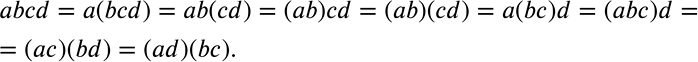 $abcd = a(bcd) = ab(cd) = (ab)cd = (ab)(cd) = a(bc)d = (abc)d =$
$= (ac)(bd) = (ad)(bc).$